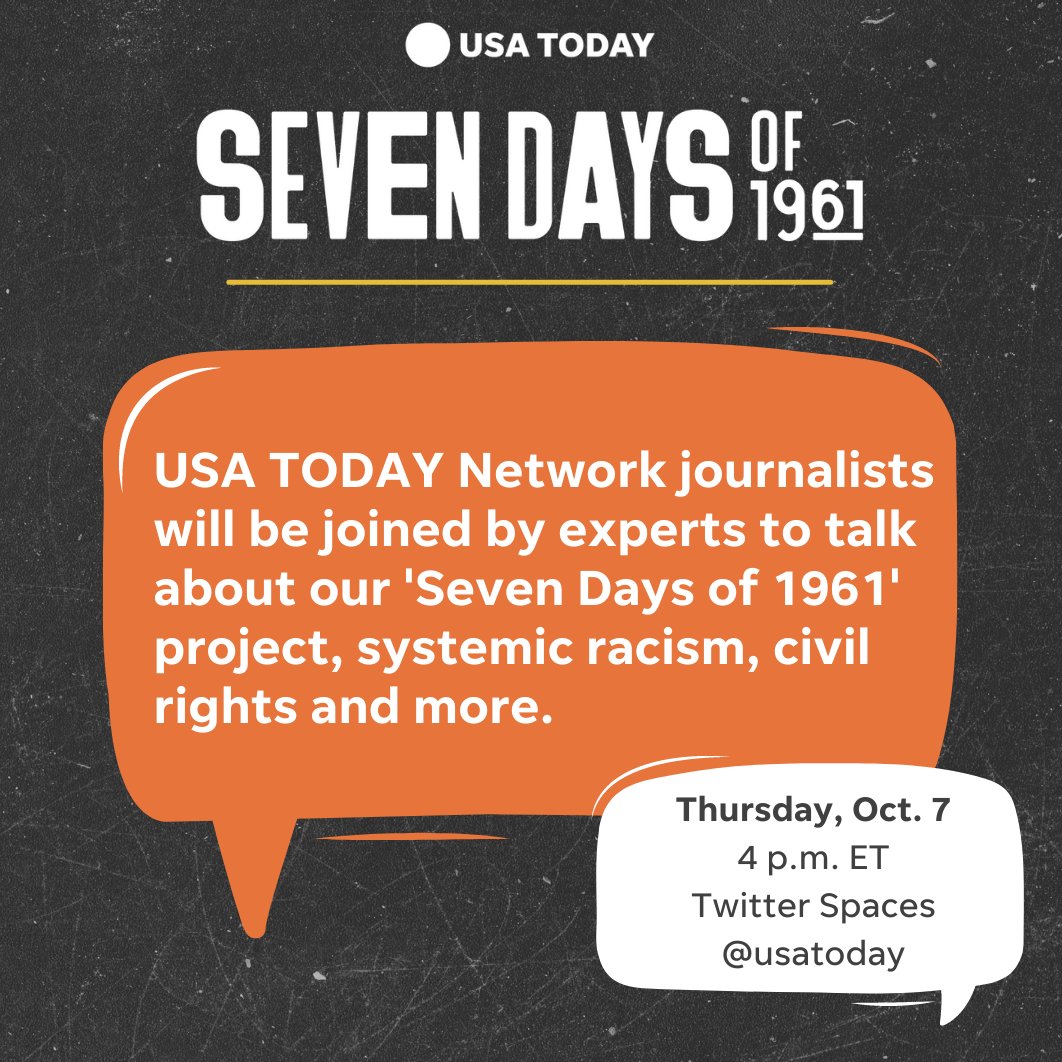 USA TODAY

SEVEN DAYS OF 1961

USA TODAY Network journalists will be joined by experts to talk about our 'Seven Days of 1961' project, systemic racism, civil rights and more.

Thursday, Oct. 7
4 p.m. ET
Twitter Spaces
@usatoday